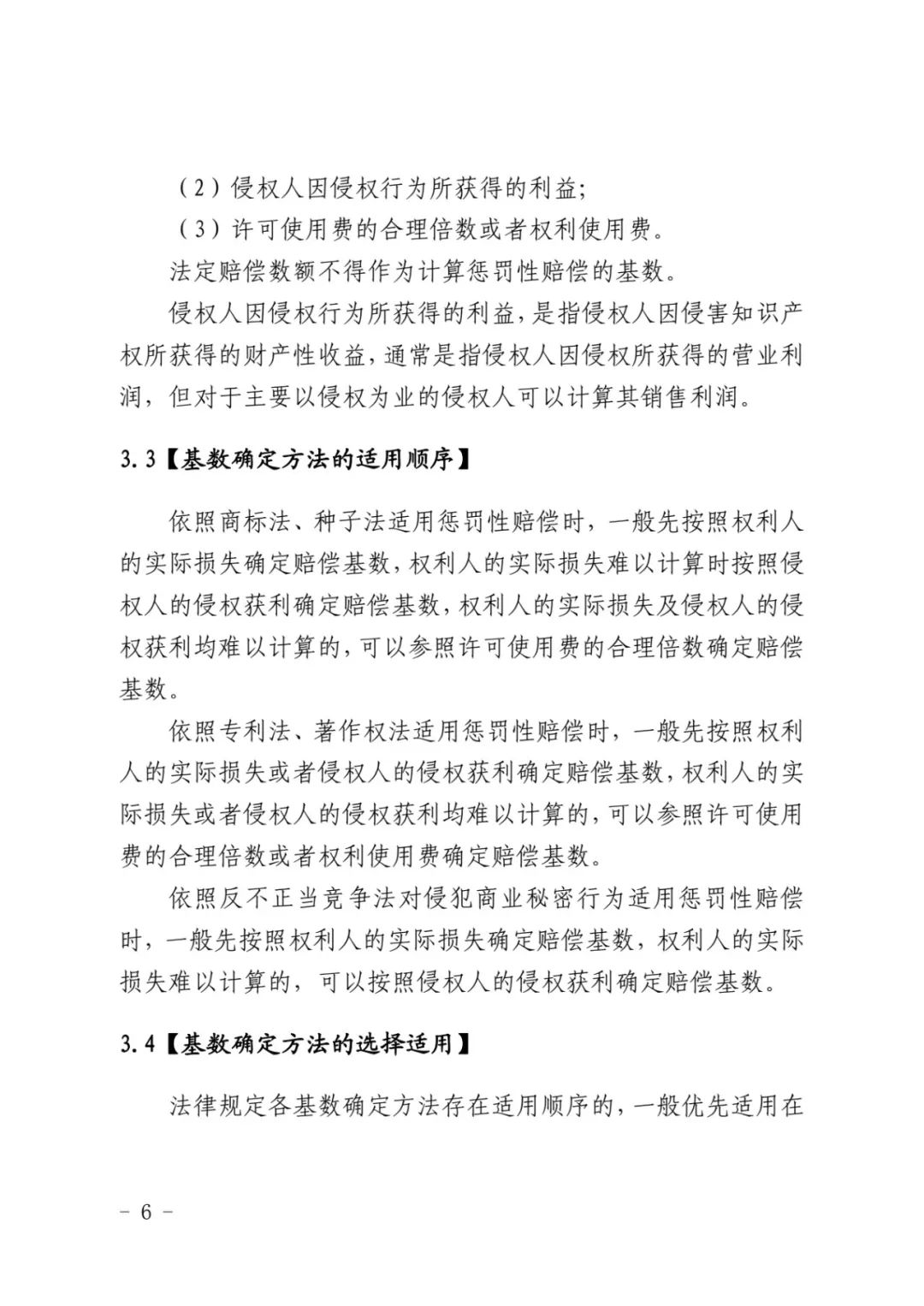 （2）侵权人因侵权行为所获得的利益;

（3）许可使用费的合理倍数或者权利使用费。

法定赔偿数额不得作为计算惩罚性赔偿的基数。

侵权人因侵权行为所获得的利益，是指侵权人因侵害知识产权所获得的财产性收益，通常是指侵权人因侵权所获得的营业利润，但对于主要以侵权为业的侵权人可以计算其销售利润。

3.3【基数确定方法的适用顺序】

依照商标法、种子法适用惩罚性赔偿时，一般先按照权利人的实际损失确定赔偿基数，权利人的实际损失难以计算时按照侵权人的侵权获利确定赔偿基数，权利人的实际损失及侵权人的侵权获利均难以计算的，可以参照许可使用费的合理倍数确定赔偿基数。

依照专利法、著作权法适用惩罚性赔偿时，一般先按照权利人的实际损失或者侵权人的侵权获利确定赔偿基数，权利人的实际损失或者侵权人的侵权获利均难以计算的，可以参照许可使用费的合理倍数或者权利使用费确定赔偿基数。

依照反不正当竞争法对侵犯商业秘密行为适用惩罚性赔偿时，一般先按照权利人的实际损失确定赔偿基数，权利人的实际损失难以计算的，可以按照侵权人的侵权获利确定赔偿基数。

3.4【基数确定方法的选择适用】

法律规定各基数确定方法存在适用顺序的，一般优先适用在

－ 6 －